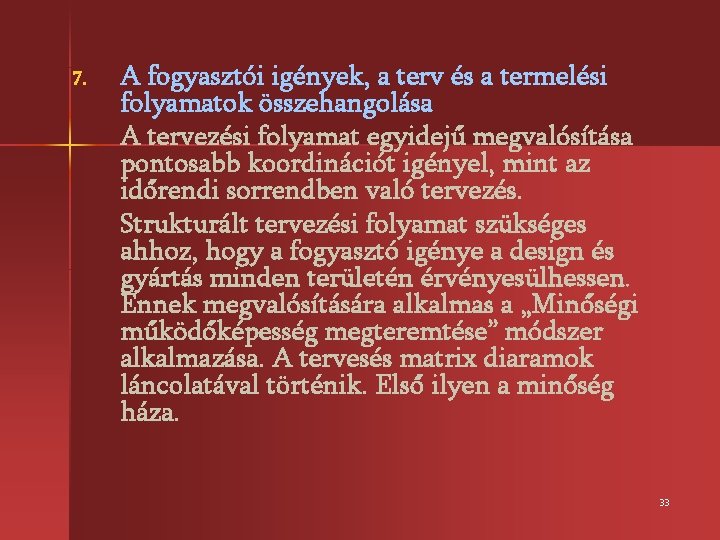 7. A fogyasztói igények, a terv és a termelési folyamatok összehangolása

A tervezési folyamat egyidejű megvalósítása pontosabb koordinációt igényel, mint az időrendi sorrendben való tervezés.

Strukturált tervezési folyamat szükséges ahhoz, hogy a fogyasztó igénye a design és gyártás minden területén érvényesülhessen. Ennek megvalósítására alkalmas a „Minőségi működőképesség megteremtése” módszer alkalmazása. A tervesés matrix diaramok láncolatával történik. Első ilyen a minőség háza.

33